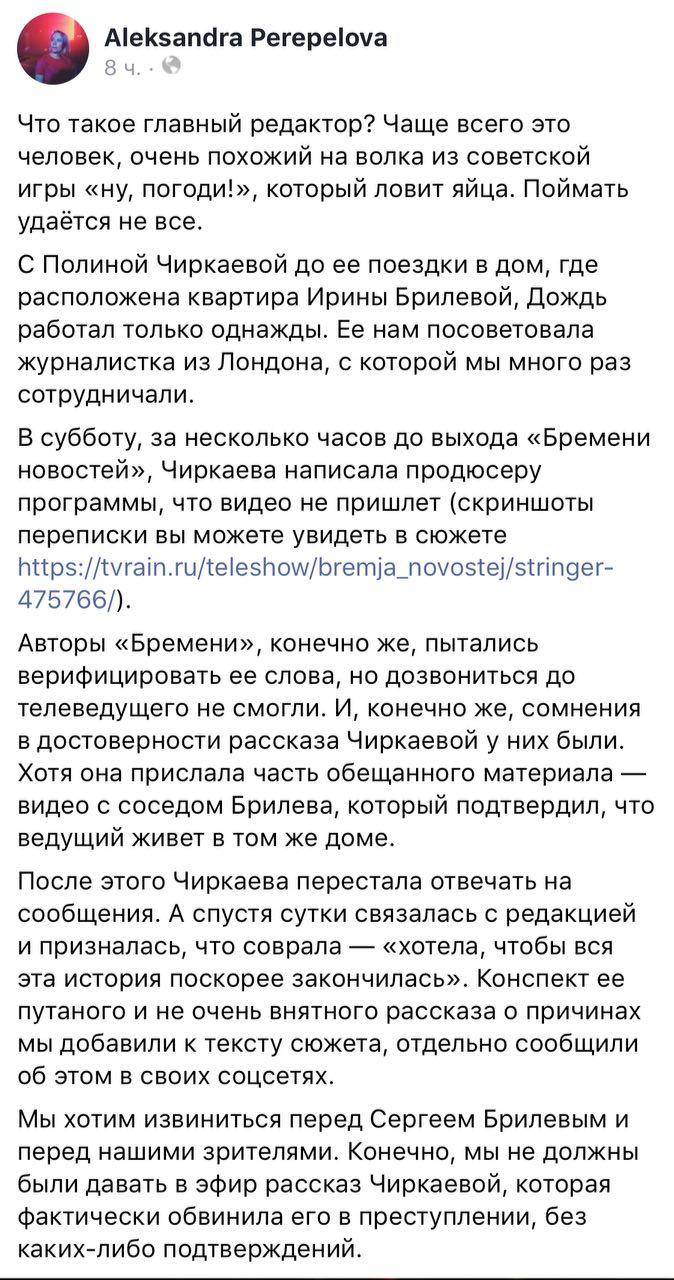 Aleksandra Perepelova
8 ч. ·

Что такое главный редактор? Чаще всего это человек, очень похожий на волка из советской игры «ну, погоди!», который ловит яйца. Поймать удаётся не все.

С Полиной Чиркаевой до ее поездки в дом, где расположена квартира Ирины Брилевой, Дождь работал только однажды. Ее нам посоветовала журналистка из Лондона, с которой мы много раз сотрудничали.

В субботу, за несколько часов до выхода «Бремени новостей», Чиркаева написала продюсеру программы, что видео не пришлет (скриншоты переписки вы можете увидеть в сюжете https://tvrain.ru/teleshow/bremja_novostej/stringer-475766/).

Авторы «Бремени», конечно же, пытались верифицировать ее слова, но дозвониться до телеведущего не смогли. И, конечно же, сомнения в достоверности рассказа Чиркаевой у них были. Хотя она прислала часть обещанного материала — видео с соседом Брилева, который подтвердил, что ведущий живет в том же доме.

После этого Чиркаева перестала отвечать на сообщения. А спустя сутки связалась с редакцией и призналась, что соврала — «хотела, чтобы вся эта история поскорее закончилась». Конспект ее путаного и не очень внятного рассказа о причинах мы добавили к тексту сюжета, отдельно сообщили об этом в своих соцсетях.

Мы хотим извиниться перед Сергеем Брилевым и перед нашими зрителями. Конечно, мы не должны были давать в эфир рассказ Чиркаевой, которая фактически обвинила его в преступлении, без каких-либо подтверждений.